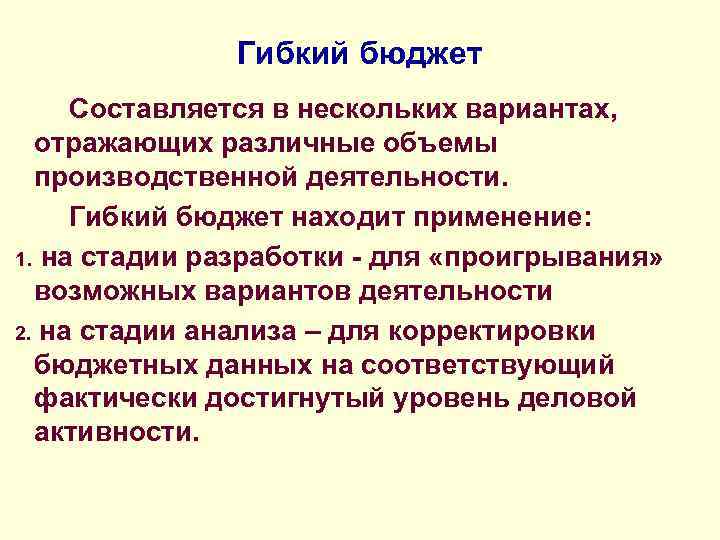 Гибкий бюджет

Составляется в нескольких вариантах, отражающих различные объемы производственной деятельности.

Гибкий бюджет находит применение:

1. на стадии разработки - для «проигрывания» возможных вариантов деятельности

2. на стадии анализа – для корректировки бюджетных данных на соответствующий фактически достигнутый уровень деловой активности.